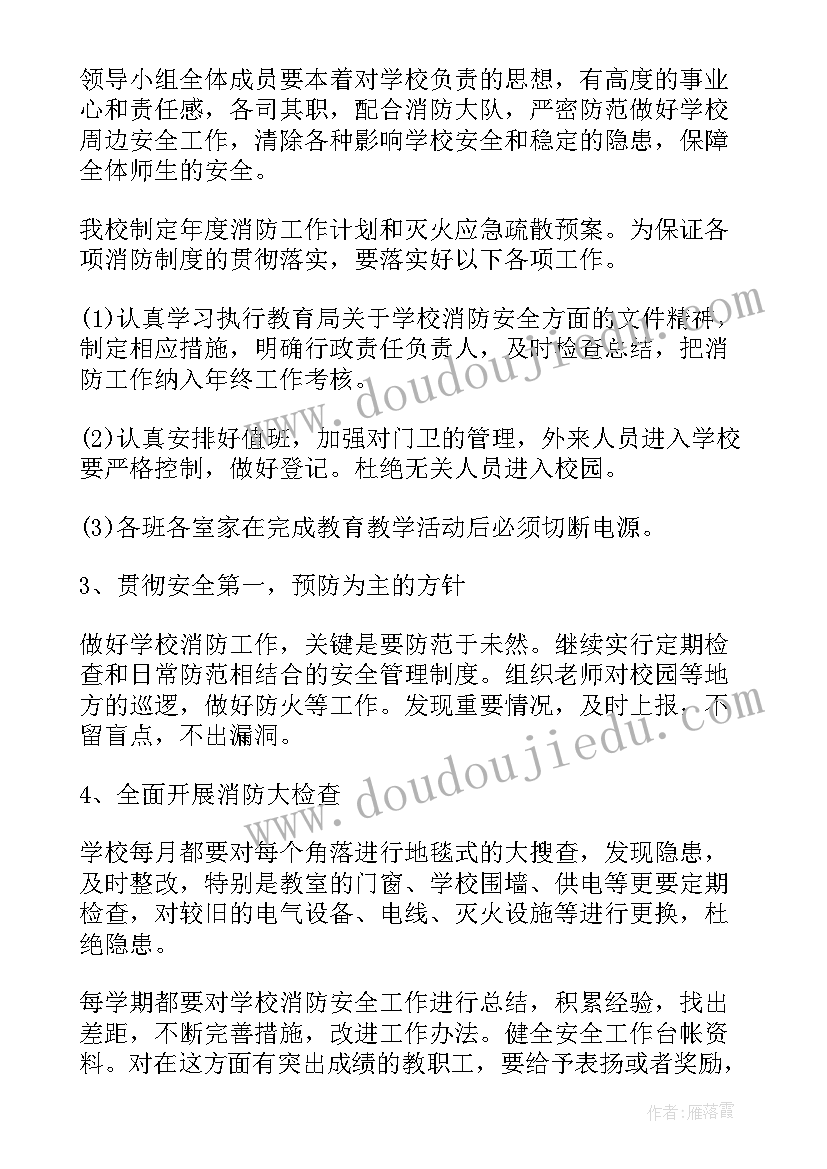 领导小组全体成员要本着对学校负责的思想，有高度的事业心和责任感，各司其职，配合消防大队，严密防范做好学校周边安全工作，清除各种影响学校安全和稳定的隐患，保障全体师生的安全。

我校制定年度消防工作计划和灭火应急疏散预案。为保证各项消防制度的贯彻落实，要落实好以下各项工作。

(1)认真学习执行教育局关于学校消防安全方面的文件精神，制定相应措施，明确行政责任负责人，及时检查总结，把消防工作纳入年终工作考核。

(2)认真安排好值班，加强对门卫的管理，外来人员进入学校要严格控制，做好登记。杜绝无关人员进入校园。

(3)各班各室家在完成教育教学活动后必须切断电源。

3、贯彻安全第一，预防为主的方针

做好学校消防工作，关键是要防范于未然。继续实行定期检查和日常防范相结合的安全管理制度。组织老师对校园等地方的巡逻，做好防火等工作。发现重要情况，及时上报。不留盲点，不出漏洞。

4、全面开展消防大检查

学校每月都要对每个角落进行地毯式的大搜查，发现隐患，及时整改，特别是教室的门窗、学校围墙、供电等更要定期检查，对较旧的电气设备、电线、灭火设施等进行更换，杜绝隐患。

每学期都要对学校消防安全工作进行总结，积累经验，找出差距，不断完善措施，改进工作办法。健全安全工作台帐资料。对在这方面有突出成绩的教职工，要给予表扬或者奖励，

www.doudoujiedu.com

www.doudoujiedu.com

作者：雁落霞